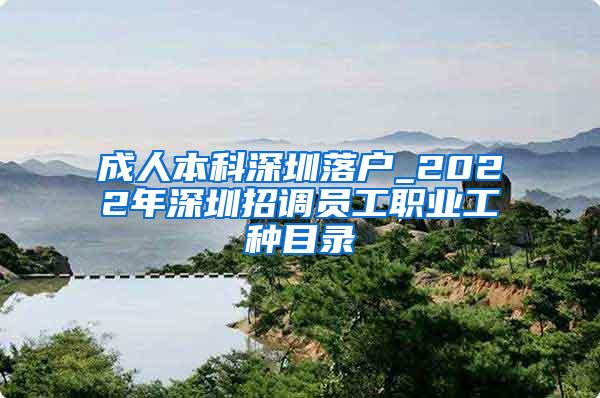 成人本科深圳落户_2022年深圳招调员工职业工种目录